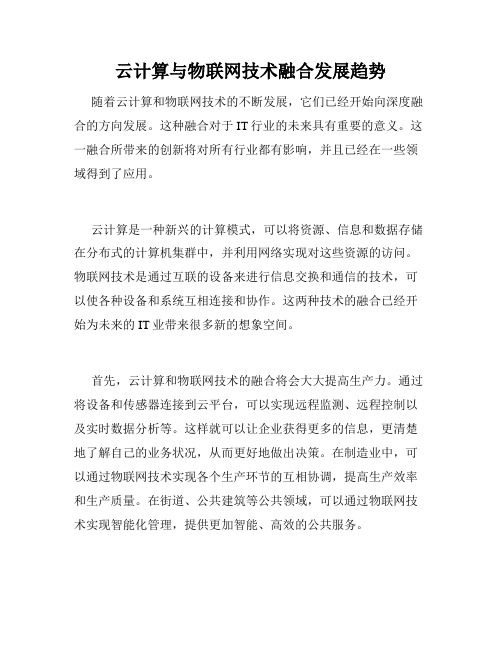 云计算与物联网技术融合发展趋势

随着云计算和物联网技术的不断发展，它们已经开始向深度融合的方向发展。这种融合对于 IT 行业的未来具有重要的意义。这一融合所带来的创新将对所有行业都有影响，并且已经在一些领域得到了应用。

云计算是一种新兴的计算模式，可以将资源、信息和数据存储在分布式的计算机集群中，并利用网络实现对这些资源的访问。物联网技术是通过互联的设备来进行信息交换和通信的技术，可以使各种设备和系统互相连接和协作。这两种技术的融合已经开始为未来的 IT 业带来很多新的想象空间。

首先，云计算和物联网技术的融合将会大大提高生产力。通过将设备和传感器连接到云平台，可以实现远程监测、远程控制以及实时数据分析等。这样就可以让企业获得更多的信息，更清楚地了解自己的业务状况，从而更好地做出决策。在制造业中，可以通过物联网技术实现各个生产环节的互相协调，提高生产效率和生产质量。在街道、公共建筑等公共领域，可以通过物联网技术实现智能化管理，提供更加智能、高效的公共服务。